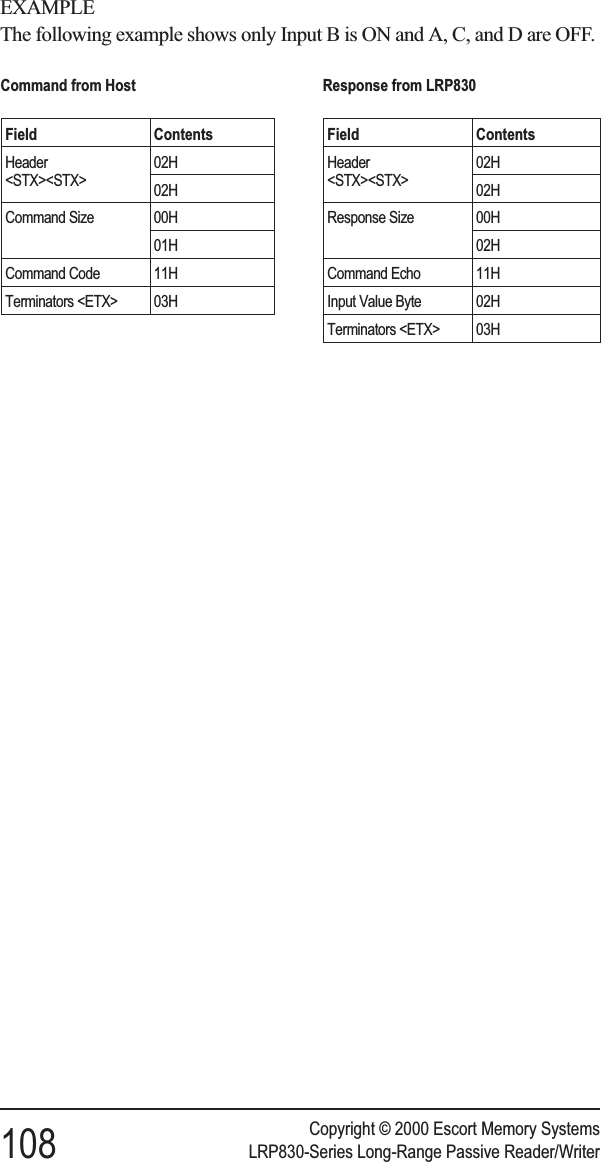 EXAMPLE
The following example shows only Input B is ON and A, C, and D are OFF.

Command from Host

| Field | Contents |
|---|---|
| Header <STX><STX> | 02H |
| | 02H |
| Command Size | 00H |
| | 01H |
| Command Code | 11H |
| Terminators <ETX> | 03H |

Response from LRP830

| Field | Contents |
|---|---|
| Header <STX><STX> | 02H |
| | 02H |
| Response Size | 00H |
| | 02H |
| Command Echo | 11H |
| Input Value Byte | 02H |
| Terminators <ETX> | 03H |

108

Copyright © 2000 Escort Memory Systems
LRP830-Series Long-Range Passive Reader/Writer